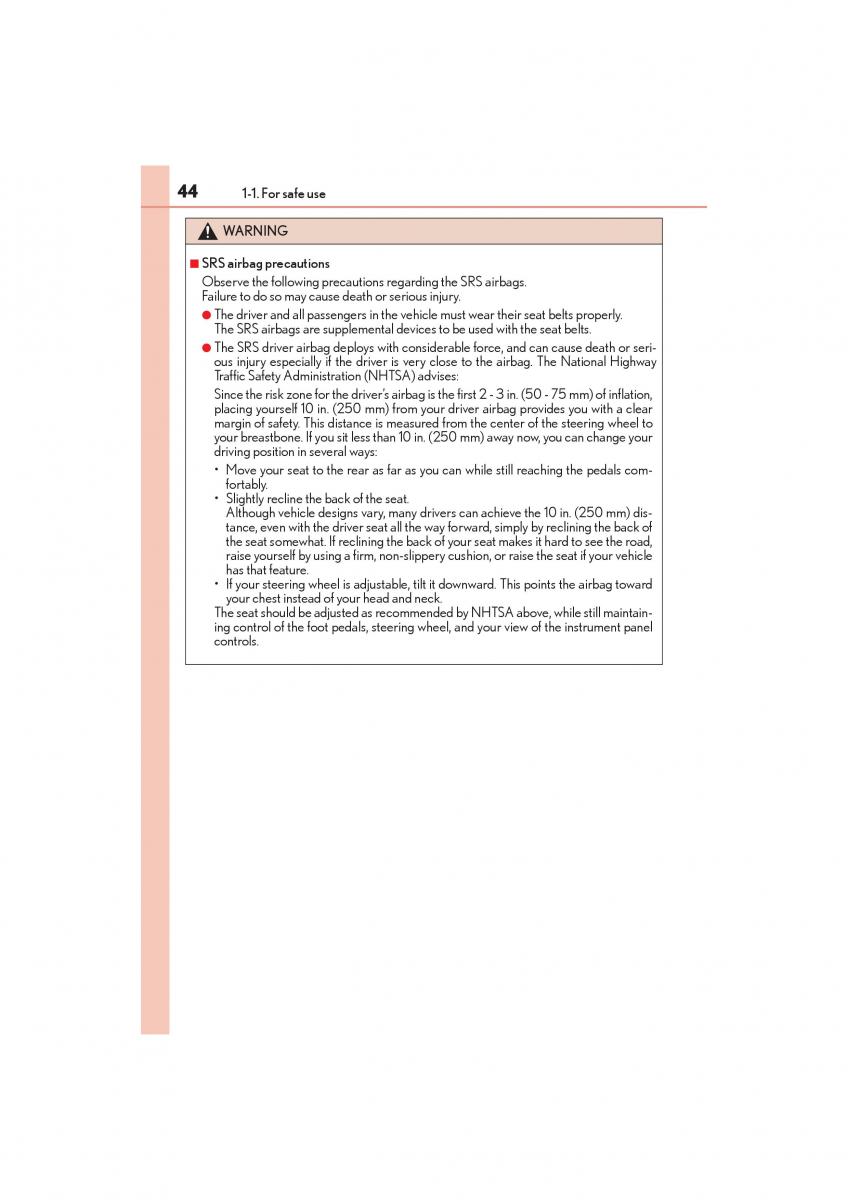 44 1-1. For safe use

WARNING

■ SRS airbag precautions

Observe the following precautions regarding the SRS airbags.
Failure to do so may cause death or serious injury.

● The driver and all passengers in the vehicle must wear their seat belts properly.
The SRS airbags are supplemental devices to be used with the seat belts.

● The SRS driver airbag deploys with considerable force, and can cause death or serious injury especially if the driver is very close to the airbag. The National Highway Traffic Safety Administration (NHTSA) advises:

Since the risk zone for the driver's airbag is the first 2 - 3 in. (50 - 75 mm) of inflation, placing yourself 10 in. (250 mm) from your driver airbag provides you with a clear margin of safety. This distance is measured from the center of the steering wheel to your breastbone. If you sit less than 10 in. (250 mm) away now, you can change your driving position in several ways:

• Move your seat to the rear as far as you can while still reaching the pedals comfortably.

• Slightly recline the back of the seat.
Although vehicle designs vary, many drivers can achieve the 10 in. (250 mm) distance, even with the driver seat all the way forward, simply by reclining the back of the seat somewhat. If reclining the back of your seat makes it hard to see the road, raise yourself by using a firm, non-slippery cushion, or raise the seat if your vehicle has that feature.

• If your steering wheel is adjustable, tilt it downward. This points the airbag toward your chest instead of your head and neck.

The seat should be adjusted as recommended by NHTSA above, while still maintaining control of the foot pedals, steering wheel, and your view of the instrument panel controls.